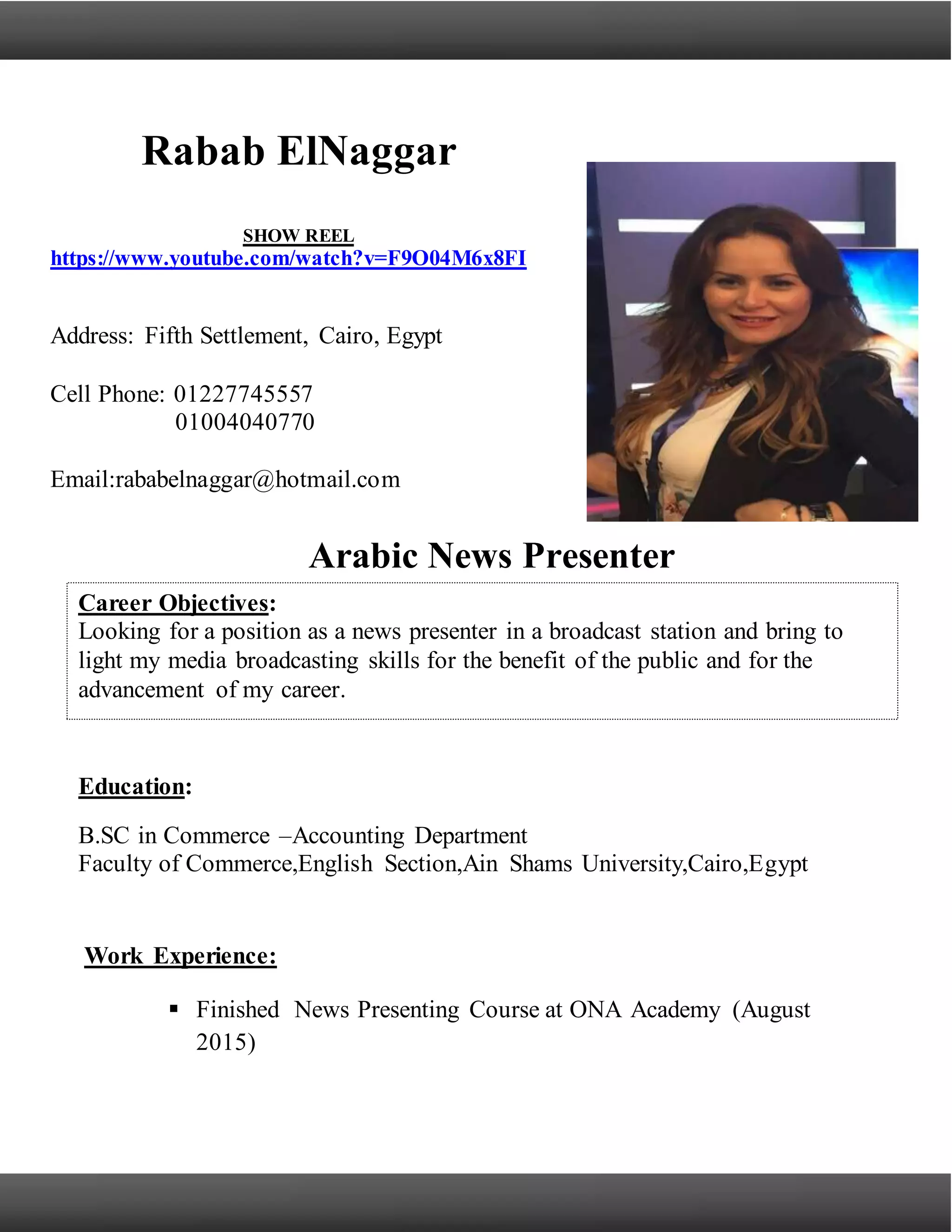 Rabab ElNaggar

SHOW REEL
https://www.youtube.com/watch?v=F9O04M6x8FI

Address: Fifth Settlement, Cairo, Egypt

Cell Phone: 01227745557
01004040770

Email:rababelnaggar@hotmail.com

Arabic News Presenter

Career Objectives:
Looking for a position as a news presenter in a broadcast station and bring to light my media broadcasting skills for the benefit of the public and for the advancement of my career.

Education:

B.SC in Commerce –Accounting Department
Faculty of Commerce,English Section,Ain Shams University,Cairo,Egypt

Work Experience:

▪ Finished News Presenting Course at ONA Academy (August 2015)